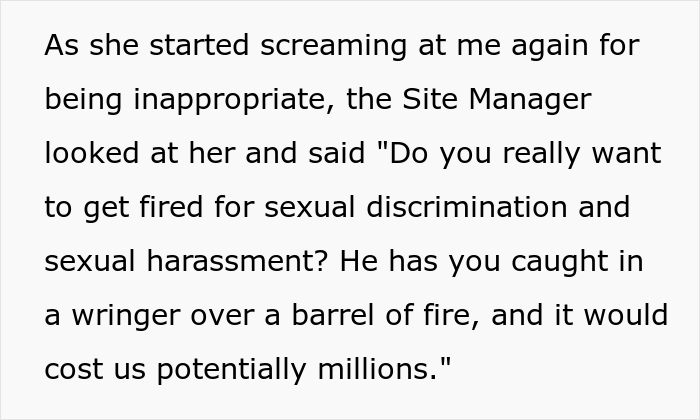 As she started screaming at me again for being inappropriate, the Site Manager looked at her and said "Do you really want to get fired for sexual discrimination and sexual harassment? He has you caught in a wringer over a barrel of fire, and it would cost us potentially millions."